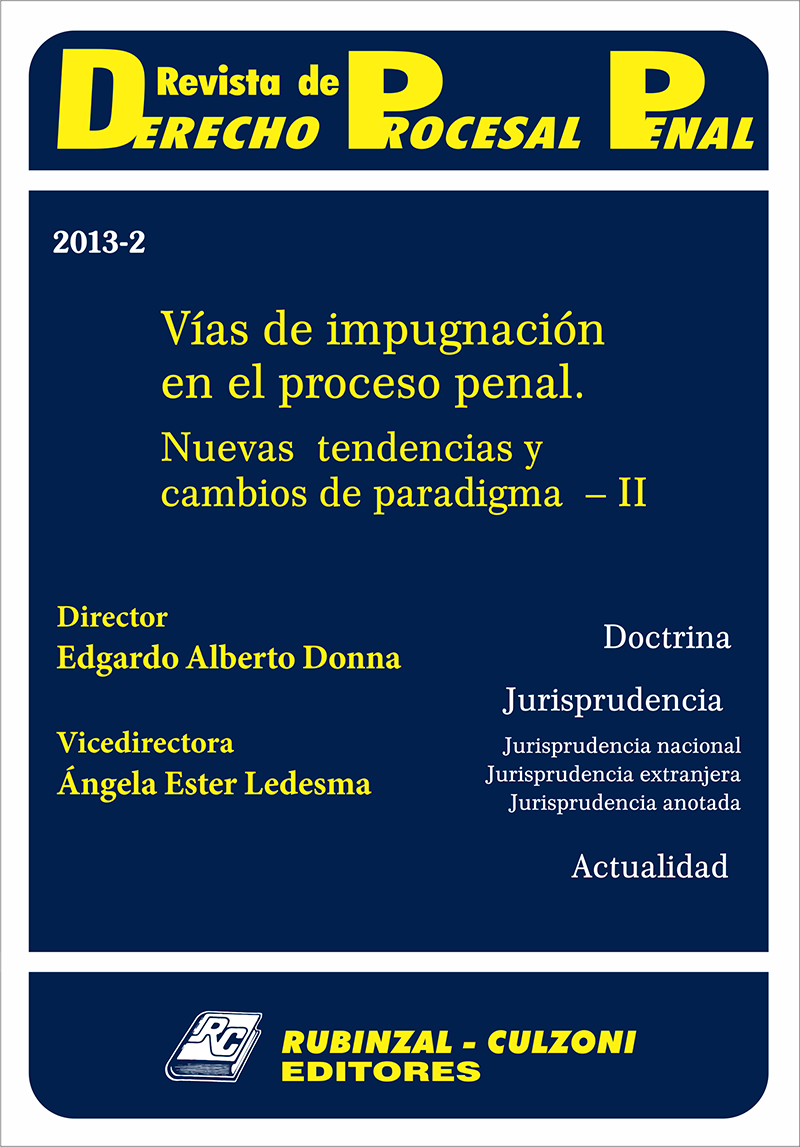 Revista de
DERECHO PROCESAL PENAL

2013-2

Vías de impugnación en el proceso penal.

Nuevas tendencias y cambios de paradigma – II

Director
Edgardo Alberto Donna

Vicedirectora
Ángela Ester Ledesma

Doctrina

Jurisprudencia

Jurisprudencia nacional
Jurisprudencia extranjera
Jurisprudencia anotada

Actualidad

RC
RUBINZAL - CULZONI
EDITORES